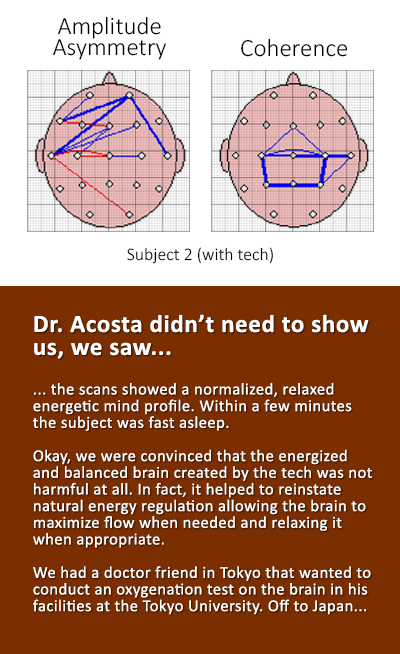 Amplitude Asymmetry

Coherence

Subject 2 (with tech)

Dr. Acosta didn't need to show us, we saw...

... the scans showed a normalized, relaxed energetic mind profile. Within a few minutes the subject was fast asleep.

Okay, we were convinced that the energized and balanced brain created by the tech was not harmful at all. In fact, it helped to reinstate natural energy regulation allowing the brain to maximize flow when needed and relaxing it when appropriate.

We had a doctor friend in Tokyo that wanted to conduct an oxygenation test on the brain in his facilities at the Tokyo University. Off to Japan...